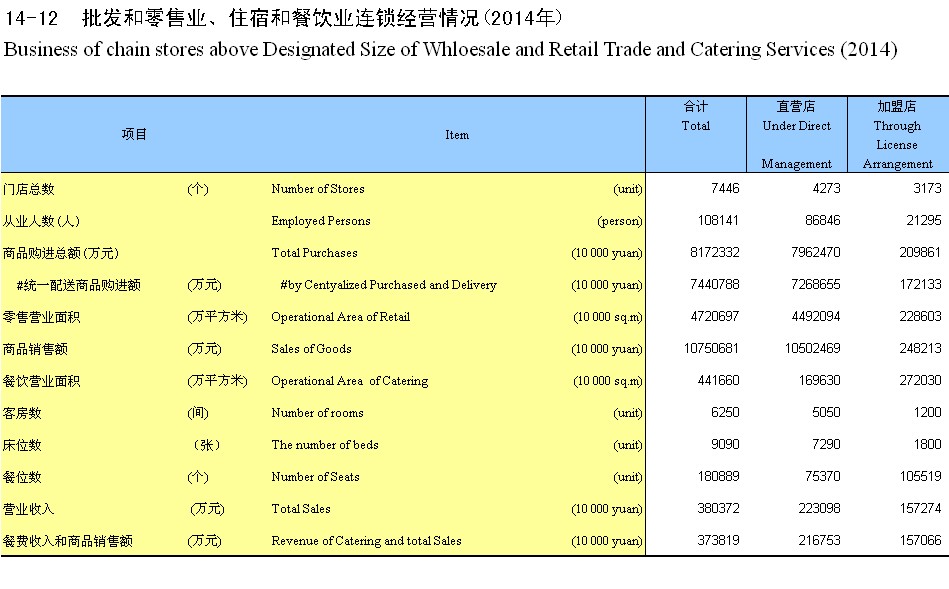 14-12 批发和零售业、住宿和餐饮业连锁经营情况(2014年)
Business of chain stores above Designated Size of Whloesale and Retail Trade and Catering Services (2014)

| 项目 | | Item | | 合计 Total | 直营店 Under Direct Management | 加盟店 Through License Arrangement |
|---|---|---|---|---|---|---|
| 门店总数 | (个) | Number of Stores | (unit) | 7446 | 4273 | 3173 |
| 从业人数(人) | | Employed Persons | (person) | 108141 | 86846 | 21295 |
| 商品购进总额(万元) | | Total Purchases | (10 000 yuan) | 8172332 | 7962470 | 209861 |
| #统一配送商品购进额 | (万元) | #by Centyalized Purchased and Delivery | (10 000 yuan) | 7440788 | 7268655 | 172133 |
| 零售营业面积 | (万平方米) | Operational Area of Retail | (10 000 sq.m) | 4720697 | 4492094 | 228603 |
| 商品销售额 | (万元) | Sales of Goods | (10 000 yuan) | 10750681 | 10502469 | 248213 |
| 餐饮营业面积 | (万平方米) | Operational Area of Catering | (10 000 sq.m) | 441660 | 169630 | 272030 |
| 客房数 | (间) | Number of rooms | (unit) | 6250 | 5050 | 1200 |
| 床位数 | (张) | The number of beds | (unit) | 9090 | 7290 | 1800 |
| 餐位数 | (个) | Number of Seats | (unit) | 180889 | 75370 | 105519 |
| 营业收入 | (万元) | Total Sales | (10 000 yuan) | 380372 | 223098 | 157274 |
| 餐费收入和商品销售额 | (万元) | Revenue of Catering and total Sales | (10 000 yuan) | 373819 | 216753 | 157066 |